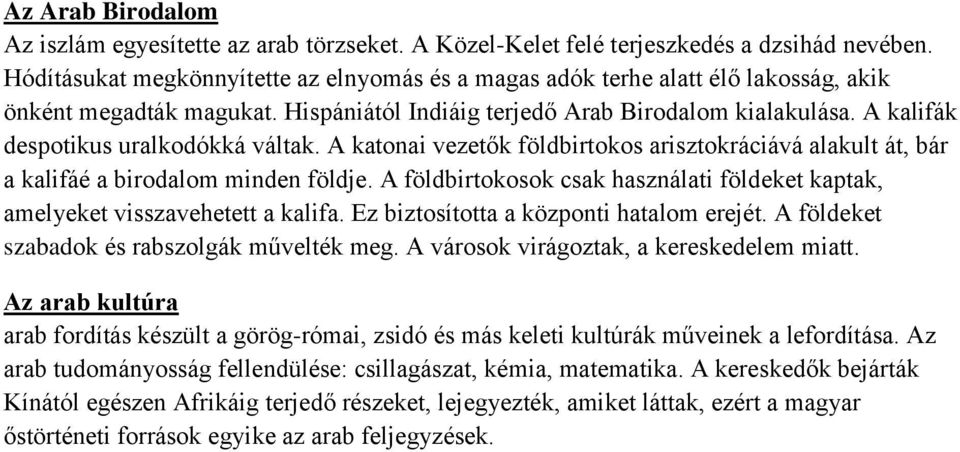 Az Arab Birodalom
Az iszlám egyesítette az arab törzseket. A Közel-Kelet felé terjeszkedés a dzsihád nevében. Hódításukat megkönnyítette az elnyomás és a magas adók terhe alatt élő lakosság, akik önként megadták magukat. Hispániától Indiáig terjedő Arab Birodalom kialakulása. A kalifák despotikus uralkodókká váltak. A katonai vezetők földbirtokos arisztokráciává alakult át, bár a kalifáé a birodalom minden földje. A földbirtokosok csak használati földeket kaptak, amelyeket visszavehetett a kalifa. Ez biztosította a központi hatalom erejét. A földeket szabadok és rabszolgák művelték meg. A városok virágoztak, a kereskedelem miatt.

Az arab kultúra
arab fordítás készült a görög-római, zsidó és más keleti kultúrák műveinek a lefordítása. Az arab tudományosság fellendülése: csillagászat, kémia, matematika. A kereskedők bejárták Kínától egészen Afrikáig terjedő részeket, lejegyezték, amiket láttak, ezért a magyar őstörténeti források egyike az arab feljegyzések.